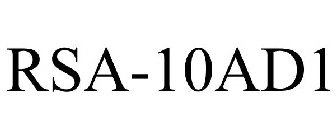 RSA-10AD1